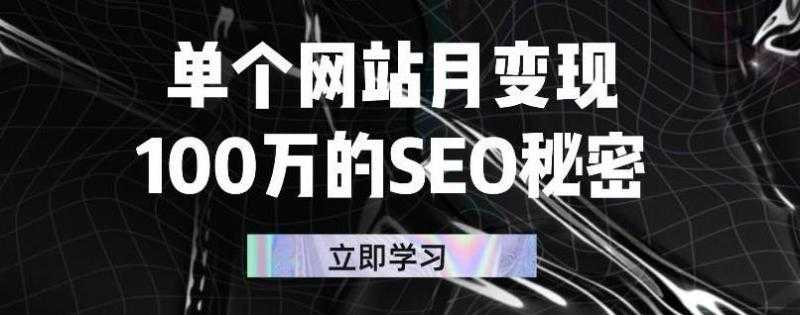 单个网站月变现
100万的SEO秘密

立即学习